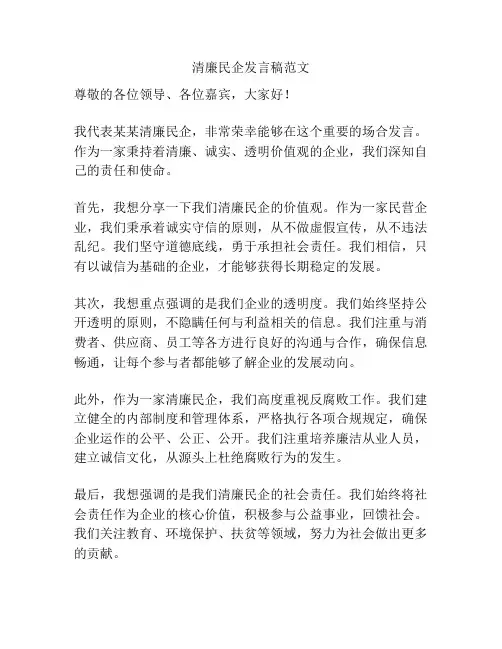 清廉民企发言稿范文

尊敬的各位领导、各位嘉宾，大家好！

我代表某某清廉民企，非常荣幸能够在这个重要的场合发言。作为一家秉持着清廉、诚实、透明价值观的企业，我们深知自己的责任和使命。

首先，我想分享一下我们清廉民企的价值观。作为一家民营企业，我们秉承着诚实守信的原则，从不做虚假宣传，从不违法乱纪。我们坚守道德底线，勇于承担社会责任。我们相信，只有以诚信为基础的企业，才能够获得长期稳定的发展。

其次，我想重点强调的是我们企业的透明度。我们始终坚持公开透明的原则，不隐瞒任何与利益相关的信息。我们注重与消费者、供应商、员工等各方进行良好的沟通与合作，确保信息畅通，让每个参与者都能够了解企业的发展动向。

此外，作为一家清廉民企，我们高度重视反腐败工作。我们建立健全的内部制度和管理体系，严格执行各项合规规定，确保企业运作的公平、公正、公开。我们注重培养廉洁从业人员，建立诚信文化，从源头上杜绝腐败行为的发生。

最后，我想强调的是我们清廉民企的社会责任。我们始终将社会责任作为企业的核心价值，积极参与公益事业，回馈社会。我们关注教育、环境保护、扶贫等领域，努力为社会做出更多的贡献。